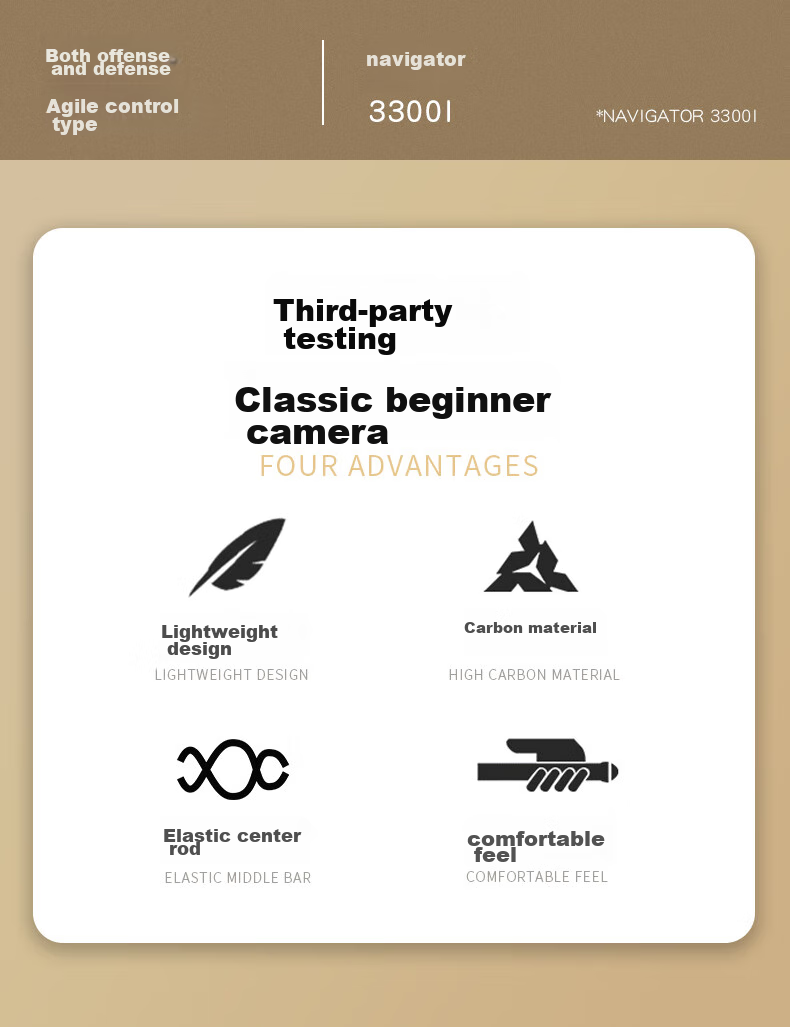 Both offense and defense

Agile control type

navigator

3300I

*NAVIGATOR 3300I

Third-party testing

Classic beginner camera

FOUR ADVANTAGES

Lightweight design

LIGHTWEIGHT DESIGN

Carbon material

HIGH CARBON MATERIAL

Elastic center rod

ELASTIC MIDDLE BAR

comfortable feel

COMFORTABLE FEEL